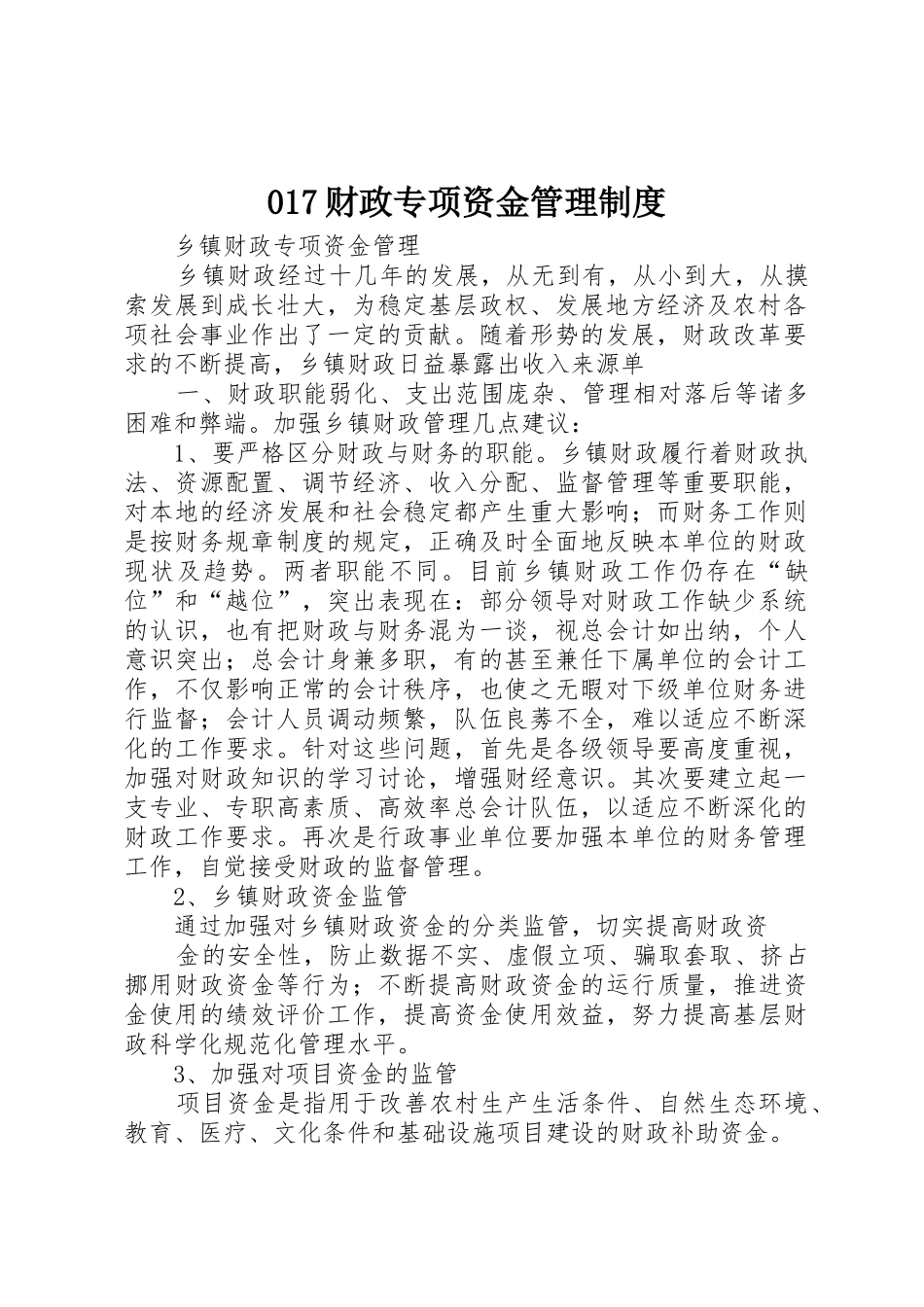 017财政专项资金管理制度

乡镇财政专项资金管理

乡镇财政经过十几年的发展，从无到有，从小到大，从摸索发展到成长壮大，为稳定基层政权、发展地方经济及农村各项社会事业作出了一定的贡献。随着形势的发展，财政改革要求的不断提高，乡镇财政日益暴露出收入来源单

一、财政职能弱化、支出范围庞杂、管理相对落后等诸多困难和弊端。加强乡镇财政管理几点建议：

1、要严格区分财政与财务的职能。乡镇财政履行着财政执法、资源配置、调节经济、收入分配、监督管理等重要职能，对本地的经济发展和社会稳定都产生重大影响；而财务工作则是按财务规章制度的规定，正确及时全面地反映本单位的财政现状及趋势。两者职能不同。目前乡镇财政工作仍存在“缺位”和“越位”，突出表现在：部分领导对财政工作缺少系统的认识，也有把财政与财务混为一谈，视总会计如出纳，个人意识突出；总会计身兼多职，有的甚至兼任下属单位的会计工作，不仅影响正常的会计秩序，也使之无暇对下级单位财务进行监督；会计人员调动频繁，队伍良莠不全，难以适应不断深化的工作要求。针对这些问题，首先是各级领导要高度重视，加强对财政知识的学习讨论，增强财经意识。其次要建立起一支专业、专职高素质、高效率总会计队伍，以适应不断深化的财政工作要求。再次是行政事业单位要加强本单位的财务管理工作，自觉接受财政的监督管理。

2、乡镇财政资金监管

通过加强对乡镇财政资金的分类监管，切实提高财政资

金的安全性，防止数据不实、虚假立项、骗取套取、挤占挪用财政资金等行为；不断提高财政资金的运行质量，推进资金使用的绩效评价工作，提高资金使用效益，努力提高基层财政科学化规范化管理水平。

3、加强对项目资金的监管

项目资金是指用于改善农村生产生活条件、自然生态环境、教育、医疗、文化条件和基础设施项目建设的财政补助资金。